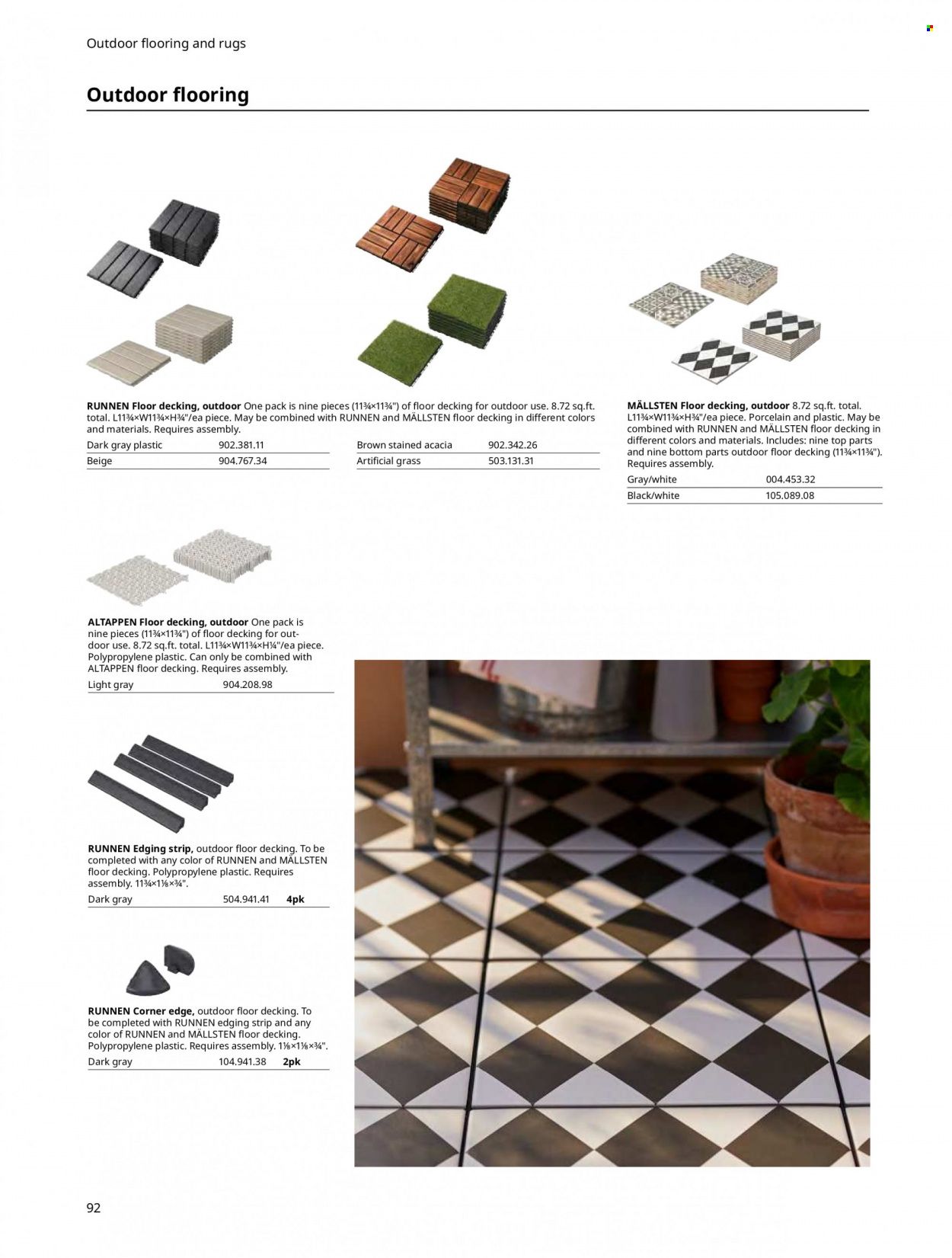 Outdoor flooring and rugs

Outdoor flooring

RUNNEN Floor decking, outdoor One pack is nine pieces (11¾×11¾") of floor decking for outdoor use. 8.72 sq.ft. total. L11¾×W11¾×H¾"/ea piece. May be combined with RUNNEN and MÄLLSTEN floor decking in different colors and materials. Requires assembly.

Dark gray plastic 902.381.11
Beige 904.767.34

Brown stained acacia 902.342.26
Artificial grass 503.131.31

MÄLLSTEN Floor decking, outdoor 8.72 sq.ft. total. L11¾×W11¾×H¾"/ea piece. Porcelain and plastic. May be combined with RUNNEN and MÄLLSTEN floor decking in different colors and materials. Includes: nine top parts and nine bottom parts outdoor floor decking (11¾×11¾"). Requires assembly.

Gray/white 004.453.32
Black/white 105.089.08

ALTAPPEN Floor decking, outdoor One pack is nine pieces (11¾×11¾") of floor decking for outdoor use. 8.72 sq.ft. total. L11¾×W11¾×H¼"/ea piece. Polypropylene plastic. Can only be combined with ALTAPPEN floor decking. Requires assembly.

Light gray 904.208.98

RUNNEN Edging strip, outdoor floor decking. To be completed with any color of RUNNEN and MÄLLSTEN floor decking. Polypropylene plastic. Requires assembly. 11¾×1⅛×¾".

Dark gray 504.941.41 4pk

RUNNEN Corner edge, outdoor floor decking. To be completed with RUNNEN edging strip and any color of RUNNEN and MÄLLSTEN floor decking. Polypropylene plastic. Requires assembly. 1⅛×1⅛×¾".

Dark gray 104.941.38 2pk

92